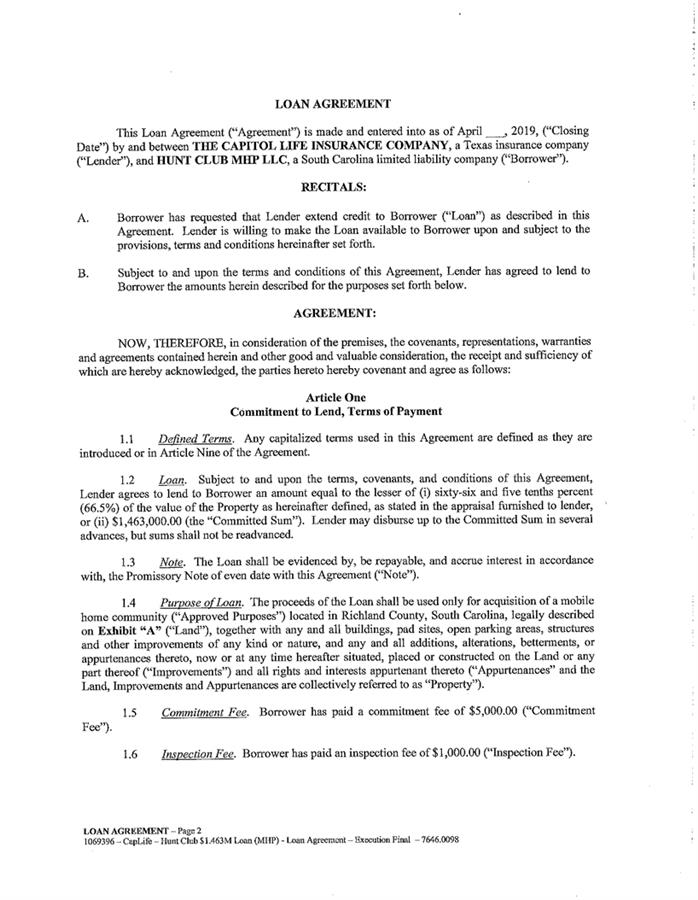 LOAN AGREEMENT

This Loan Agreement ("Agreement") is made and entered into as of April ___, 2019, ("Closing Date") by and between THE CAPITOL LIFE INSURANCE COMPANY, a Texas insurance company ("Lender"), and HUNT CLUB MHP LLC, a South Carolina limited liability company ("Borrower").

RECITALS:

A. Borrower has requested that Lender extend credit to Borrower ("Loan") as described in this Agreement. Lender is willing to make the Loan available to Borrower upon and subject to the provisions, terms and conditions hereinafter set forth.

B. Subject to and upon the terms and conditions of this Agreement, Lender has agreed to lend to Borrower the amounts herein described for the purposes set forth below.

AGREEMENT:

NOW, THEREFORE, in consideration of the premises, the covenants, representations, warranties and agreements contained herein and other good and valuable consideration, the receipt and sufficiency of which are hereby acknowledged, the parties hereto hereby covenant and agree as follows:

Article One
Commitment to Lend, Terms of Payment

1.1 Defined Terms. Any capitalized terms used in this Agreement are defined as they are introduced or in Article Nine of the Agreement.

1.2 Loan. Subject to and upon the terms, covenants, and conditions of this Agreement, Lender agrees to lend to Borrower an amount equal to the lesser of (i) sixty-six and five tenths percent (66.5%) of the value of the Property as hereinafter defined, as stated in the appraisal furnished to lender, or (ii) $1,463,000.00 (the "Committed Sum"). Lender may disburse up to the Committed Sum in several advances, but sums shall not be readvanced.

1.3 Note. The Loan shall be evidenced by, be repayable, and accrue interest in accordance with, the Promissory Note of even date with this Agreement ("Note").

1.4 Purpose of Loan. The proceeds of the Loan shall be used only for acquisition of a mobile home community ("Approved Purposes") located in Richland County, South Carolina, legally described on Exhibit "A" ("Land"), together with any and all buildings, pad sites, open parking areas, structures and other improvements of any kind or nature, and any and all additions, alterations, betterments, or appurtenances thereto, now or at any time hereafter situated, placed or constructed on the Land or any part thereof ("Improvements") and all rights and interests appurtenant thereto ("Appurtenances" and the Land, Improvements and Appurtenances are collectively referred to as "Property").

1.5 Commitment Fee. Borrower has paid a commitment fee of $5,000.00 ("Commitment Fee").

1.6 Inspection Fee. Borrower has paid an inspection fee of $1,000.00 ("Inspection Fee").

LOAN AGREEMENT – Page 2
1069396 – CapLife – Hunt Club $1.463M Loan (MHP) - Loan Agreement – Execution Final – 7646.0098